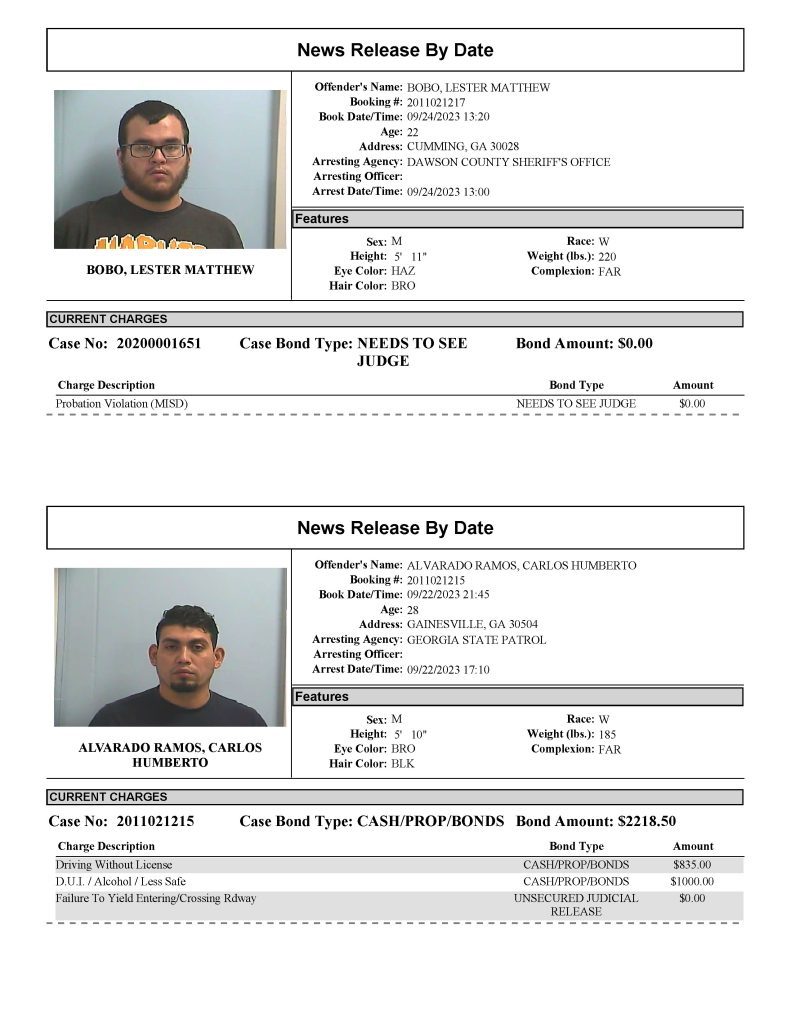 News Release By Date

BOBO, LESTER MATTHEW

Offender's Name: BOBO, LESTER MATTHEW
Booking #: 2011021217
Book Date/Time: 09/24/2023 13:20
Age: 22
Address: CUMMING, GA 30028
Arresting Agency: DAWSON COUNTY SHERIFF'S OFFICE
Arresting Officer:
Arrest Date/Time: 09/24/2023 13:00

Features

Sex: M
Height: 5' 11"
Eye Color: HAZ
Hair Color: BRO
Race: W
Weight (lbs.): 220
Complexion: FAR

CURRENT CHARGES

Case No: 20200001651 Case Bond Type: NEEDS TO SEE JUDGE Bond Amount: $0.00

| Charge Description | Bond Type | Amount |
|---|---|---|
| Probation Violation (MISD) | NEEDS TO SEE JUDGE | $0.00 |

News Release By Date

ALVARADO RAMOS, CARLOS HUMBERTO

Offender's Name: ALVARADO RAMOS, CARLOS HUMBERTO
Booking #: 2011021215
Book Date/Time: 09/22/2023 21:45
Age: 28
Address: GAINESVILLE, GA 30504
Arresting Agency: GEORGIA STATE PATROL
Arresting Officer:
Arrest Date/Time: 09/22/2023 17:10

Features

Sex: M
Height: 5' 10"
Eye Color: BRO
Hair Color: BLK
Race: W
Weight (lbs.): 185
Complexion: FAR

CURRENT CHARGES

Case No: 2011021215 Case Bond Type: CASH/PROP/BONDS Bond Amount: $2218.50

| Charge Description | Bond Type | Amount |
|---|---|---|
| Driving Without License | CASH/PROP/BONDS | $835.00 |
| D.U.I. / Alcohol / Less Safe | CASH/PROP/BONDS | $1000.00 |
| Failure To Yield Entering/Crossing Rdway | UNSECURED JUDICIAL RELEASE | $0.00 |